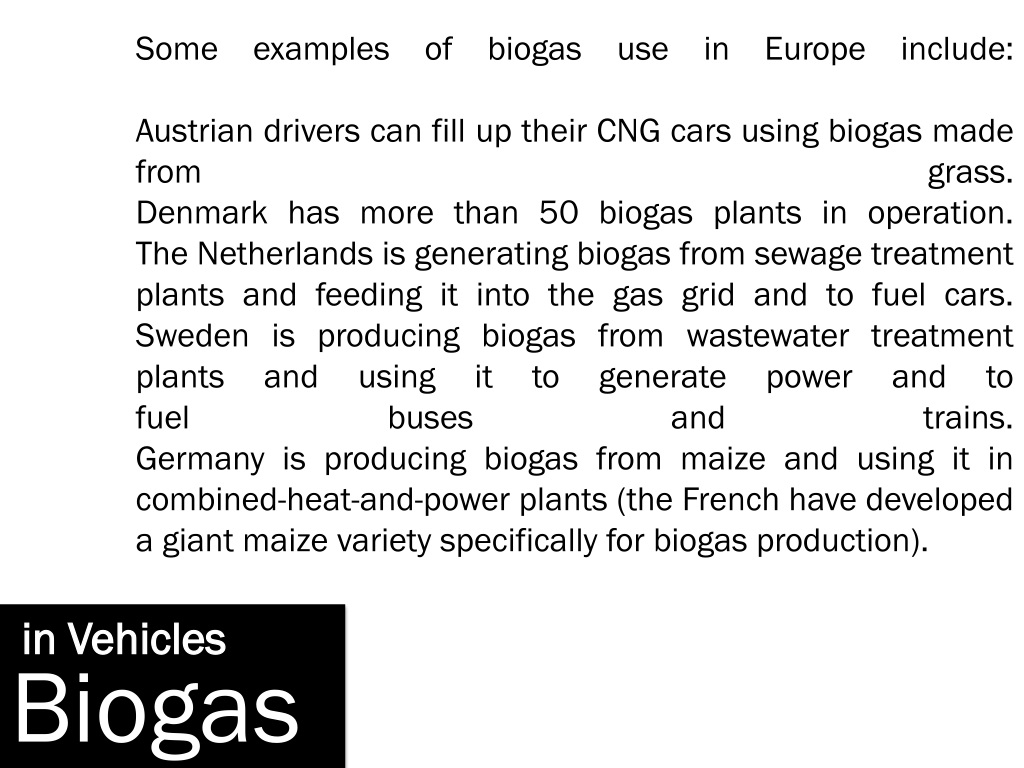 Some examples of biogas use in Europe include:

Austrian drivers can fill up their CNG cars using biogas made from grass.
Denmark has more than 50 biogas plants in operation.
The Netherlands is generating biogas from sewage treatment plants and feeding it into the gas grid and to fuel cars.
Sweden is producing biogas from wastewater treatment plants and using it to generate power and to fuel buses and trains.
Germany is producing biogas from maize and using it in combined-heat-and-power plants (the French have developed a giant maize variety specifically for biogas production).

in Vehicles
Biogas